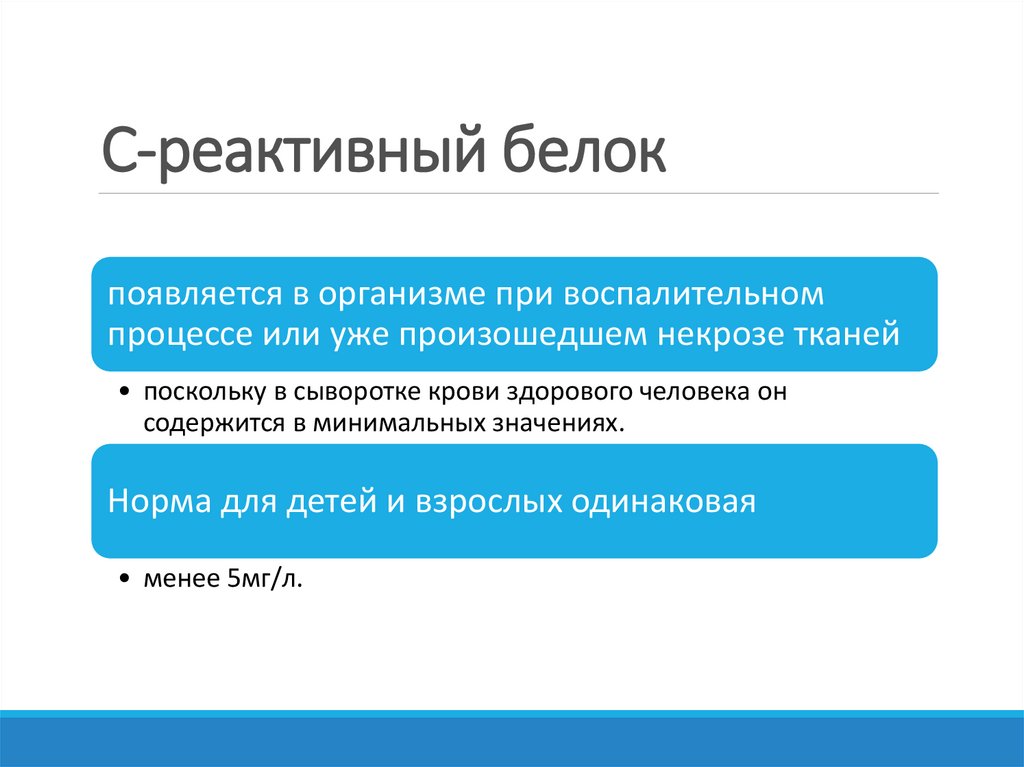 С-реактивный белок

появляется в организме при воспалительном процессе или уже произошедшем некрозе тканей

• поскольку в сыворотке крови здорового человека он содержится в минимальных значениях.

Норма для детей и взрослых одинаковая

• менее 5мг/л.